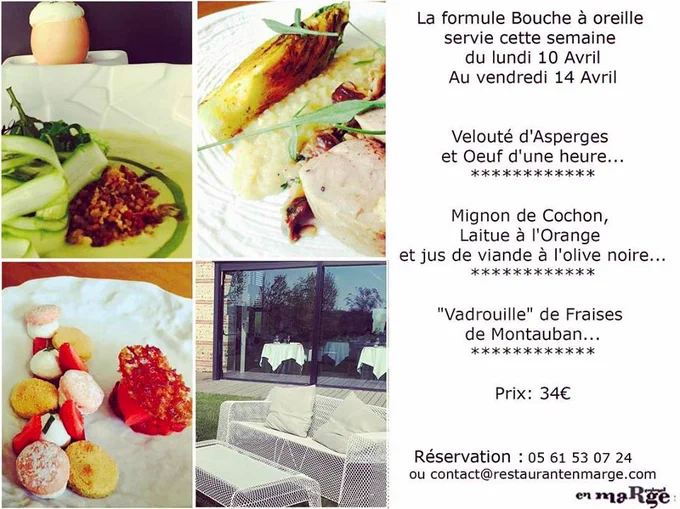 La formule Bouche à oreille
servie cette semaine
du lundi 10 Avril
Au vendredi 14 Avril

Velouté d'Asperges
et Oeuf d'une heure...
************

Mignon de Cochon,
Laitue à l'Orange
et jus de viande à l'olive noire...
************

"Vadrouille" de Fraises
de Montauban...
************

Prix: 34€

Réservation : 05 61 53 07 24
ou contact@restaurantenmarge.com

en maRge